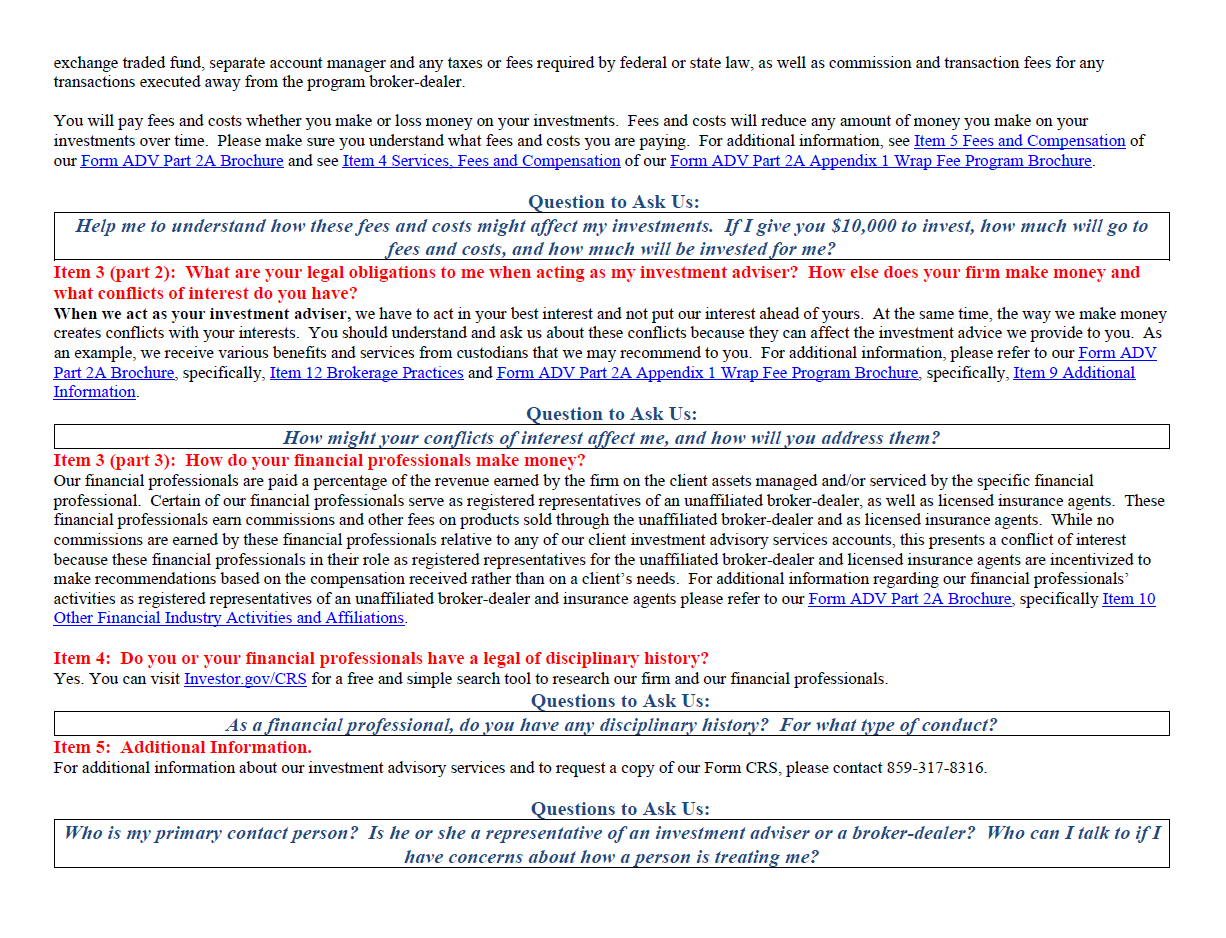 exchange traded fund, separate account manager and any taxes or fees required by federal or state law, as well as commission and transaction fees for any transactions executed away from the program broker-dealer.

You will pay fees and costs whether you make or loss money on your investments. Fees and costs will reduce any amount of money you make on your investments over time. Please make sure you understand what fees and costs you are paying. For additional information, see Item 5 Fees and Compensation of our Form ADV Part 2A Brochure and see Item 4 Services, Fees and Compensation of our Form ADV Part 2A Appendix 1 Wrap Fee Program Brochure.

Question to Ask Us:

Help me to understand how these fees and costs might affect my investments. If I give you $10,000 to invest, how much will go to fees and costs, and how much will be invested for me?

Item 3 (part 2): What are your legal obligations to me when acting as my investment adviser? How else does your firm make money and what conflicts of interest do you have?

When we act as your investment adviser, we have to act in your best interest and not put our interest ahead of yours. At the same time, the way we make money creates conflicts with your interests. You should understand and ask us about these conflicts because they can affect the investment advice we provide to you. As an example, we receive various benefits and services from custodians that we may recommend to you. For additional information, please refer to our Form ADV Part 2A Brochure, specifically, Item 12 Brokerage Practices and Form ADV Part 2A Appendix 1 Wrap Fee Program Brochure, specifically, Item 9 Additional Information.

Question to Ask Us:

How might your conflicts of interest affect me, and how will you address them?

Item 3 (part 3): How do your financial professionals make money?

Our financial professionals are paid a percentage of the revenue earned by the firm on the client assets managed and/or serviced by the specific financial professional. Certain of our financial professionals serve as registered representatives of an unaffiliated broker-dealer, as well as licensed insurance agents. These financial professionals earn commissions and other fees on products sold through the unaffiliated broker-dealer and as licensed insurance agents. While no commissions are earned by these financial professionals relative to any of our client investment advisory services accounts, this presents a conflict of interest because these financial professionals in their role as registered representatives for the unaffiliated broker-dealer and licensed insurance agents are incentivized to make recommendations based on the compensation received rather than on a client's needs. For additional information regarding our financial professionals' activities as registered representatives of an unaffiliated broker-dealer and insurance agents please refer to our Form ADV Part 2A Brochure, specifically Item 10 Other Financial Industry Activities and Affiliations.

Item 4: Do you or your financial professionals have a legal of disciplinary history?

Yes. You can visit Investor.gov/CRS for a free and simple search tool to research our firm and our financial professionals.

Questions to Ask Us:

As a financial professional, do you have any disciplinary history? For what type of conduct?

Item 5: Additional Information.

For additional information about our investment advisory services and to request a copy of our Form CRS, please contact 859-317-8316.

Questions to Ask Us:

Who is my primary contact person? Is he or she a representative of an investment adviser or a broker-dealer? Who can I talk to if I have concerns about how a person is treating me?